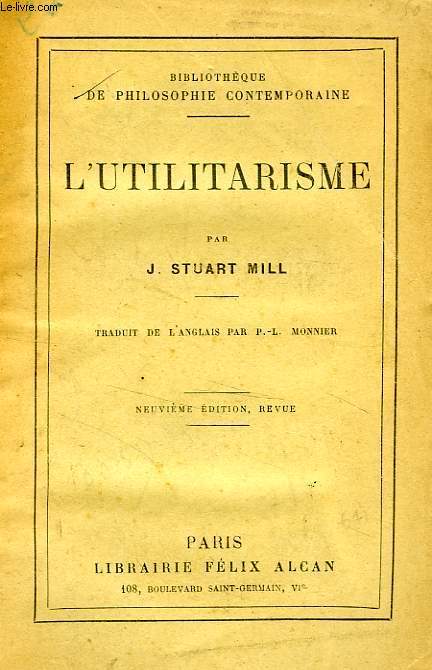 Le-livre.com

BIBLIOTHÈQUE
DE PHILOSOPHIE CONTEMPORAINE

L'UTILITARISME

PAR

J. STUART MILL

TRADUIT DE L'ANGLAIS PAR P.-L. MONNIER

NEUVIÈME ÉDITION, REVUE

PARIS
LIBRAIRIE FÉLIX ALCAN
108, BOULEVARD SAINT-GERMAIN, VIe